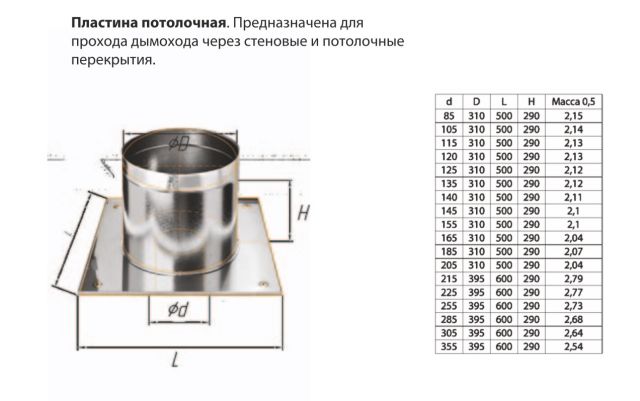 **Пластина потолочная**. Предназначена для прохода дымохода через стеновые и потолочные перекрытия.

$\phi D$

H

L

$\phi d$

L

| d | D | L | H | Масса 0,5 |
|---|---|---|---|---|
| 85 | 310 | 500 | 290 | 2,15 |
| 105 | 310 | 500 | 290 | 2,14 |
| 115 | 310 | 500 | 290 | 2,13 |
| 120 | 310 | 500 | 290 | 2,13 |
| 125 | 310 | 500 | 290 | 2,12 |
| 135 | 310 | 500 | 290 | 2,12 |
| 140 | 310 | 500 | 290 | 2,11 |
| 145 | 310 | 500 | 290 | 2,1 |
| 155 | 310 | 500 | 290 | 2,1 |
| 165 | 310 | 500 | 290 | 2,04 |
| 185 | 310 | 500 | 290 | 2,07 |
| 205 | 310 | 500 | 290 | 2,04 |
| 215 | 395 | 600 | 290 | 2,79 |
| 225 | 395 | 600 | 290 | 2,77 |
| 255 | 395 | 600 | 290 | 2,73 |
| 285 | 395 | 600 | 290 | 2,68 |
| 305 | 395 | 600 | 290 | 2,64 |
| 355 | 395 | 600 | 290 | 2,54 |